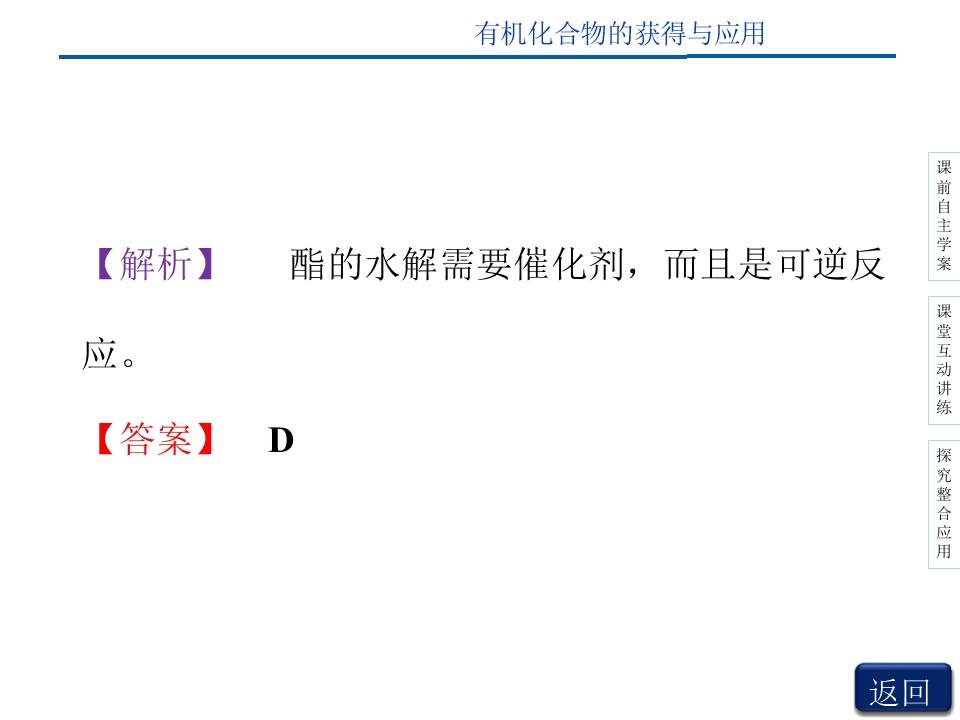 有机化合物的获得与应用

【解析】 酯的水解需要催化剂，而且是可逆反应。

【答案】 D

课前自主学案

课堂互动讲练

探究整合应用

返回